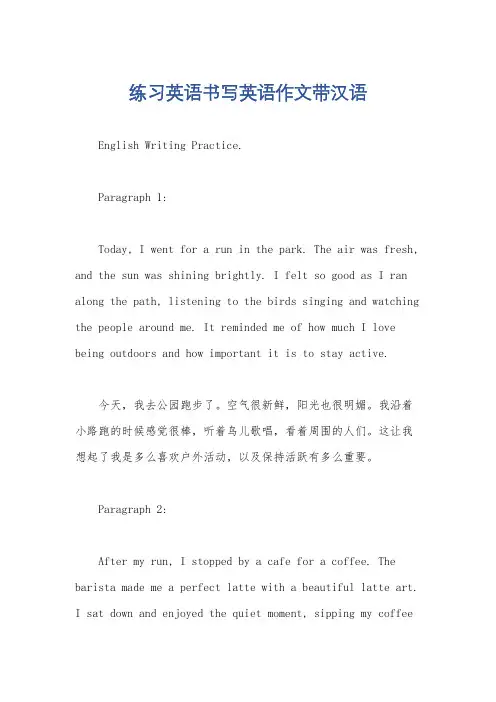 练习英语书写英语作文带汉语

English Writing Practice.

Paragraph 1:

Today, I went for a run in the park. The air was fresh, and the sun was shining brightly. I felt so good as I ran along the path, listening to the birds singing and watching the people around me. It reminded me of how much I love being outdoors and how important it is to stay active.

今天，我去公园跑步了。空气很新鲜，阳光也很明媚。我沿着小路跑的时候感觉很棒，听着鸟儿歌唱，看着周围的人们。这让我想起了我是多么喜欢户外活动，以及保持活跃有多么重要。

Paragraph 2:

After my run, I stopped by a cafe for a coffee. The barista made me a perfect latte with a beautiful latte art. I sat down and enjoyed the quiet moment, sipping my coffee